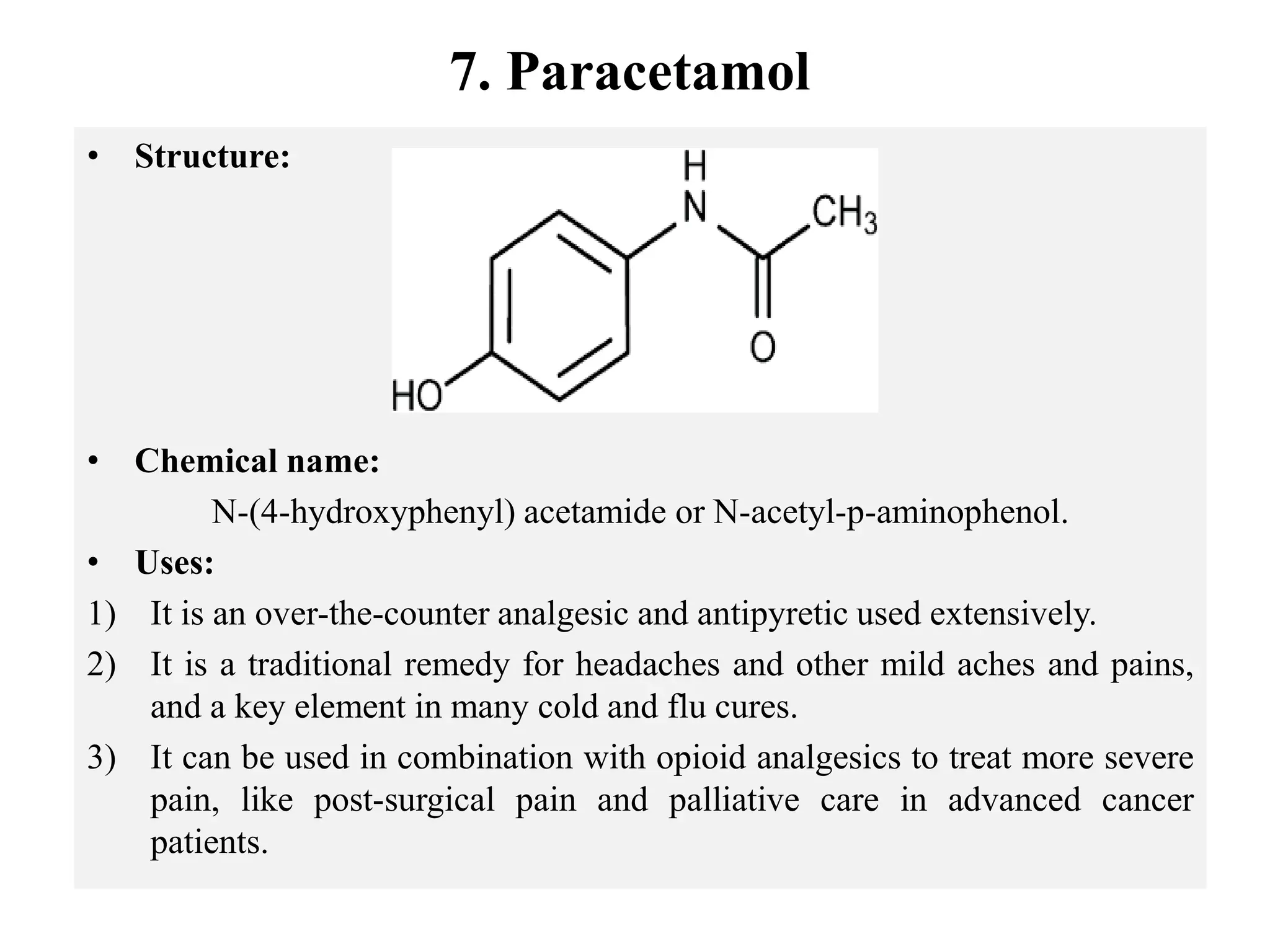 7. Paracetamol

• Structure:

H
N
$CH_3$
O
HO

• Chemical name:

N-(4-hydroxyphenyl) acetamide or N-acetyl-p-aminophenol.

• Uses:

1) It is an over-the-counter analgesic and antipyretic used extensively.

2) It is a traditional remedy for headaches and other mild aches and pains, and a key element in many cold and flu cures.

3) It can be used in combination with opioid analgesics to treat more severe pain, like post-surgical pain and palliative care in advanced cancer patients.